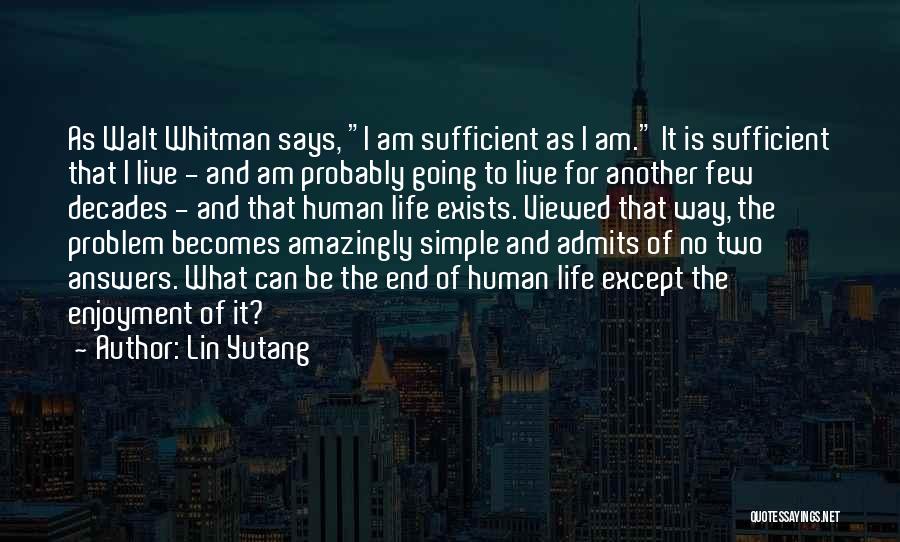 As Walt Whitman says, "I am sufficient as I am." It is sufficient that I live - and am probably going to live for another few decades - and that human life exists. Viewed that way, the problem becomes amazingly simple and admits of no two answers. What can be the end of human life except the enjoyment of it?
- Author: Lin Yutang

QUOTESSAYINGS.NET